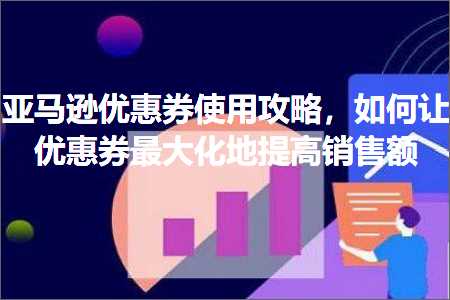 亚马逊优惠券使用攻略，如何让优惠券最大化地提高销售额